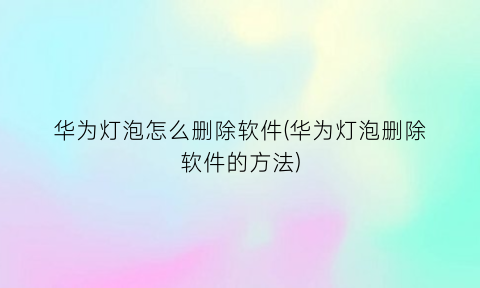 华为灯泡怎么删除软件(华为灯泡删除软件的方法)